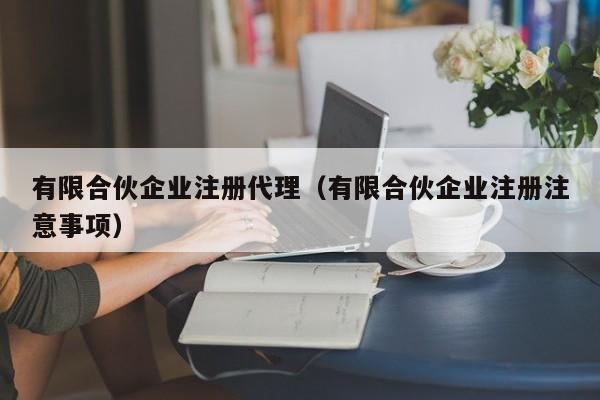 有限合伙企业注册代理（有限合伙企业注册注意事项）